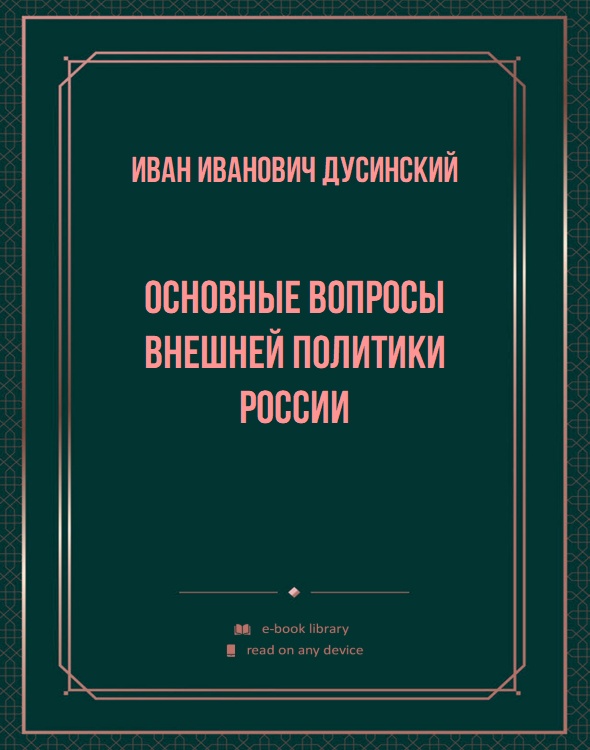 ИВАН ИВАНОВИЧ ДУСИНСКИЙ

ОСНОВНЫЕ ВОПРОСЫ ВНЕШНЕЙ ПОЛИТИКИ РОССИИ

e-book library
read on any device